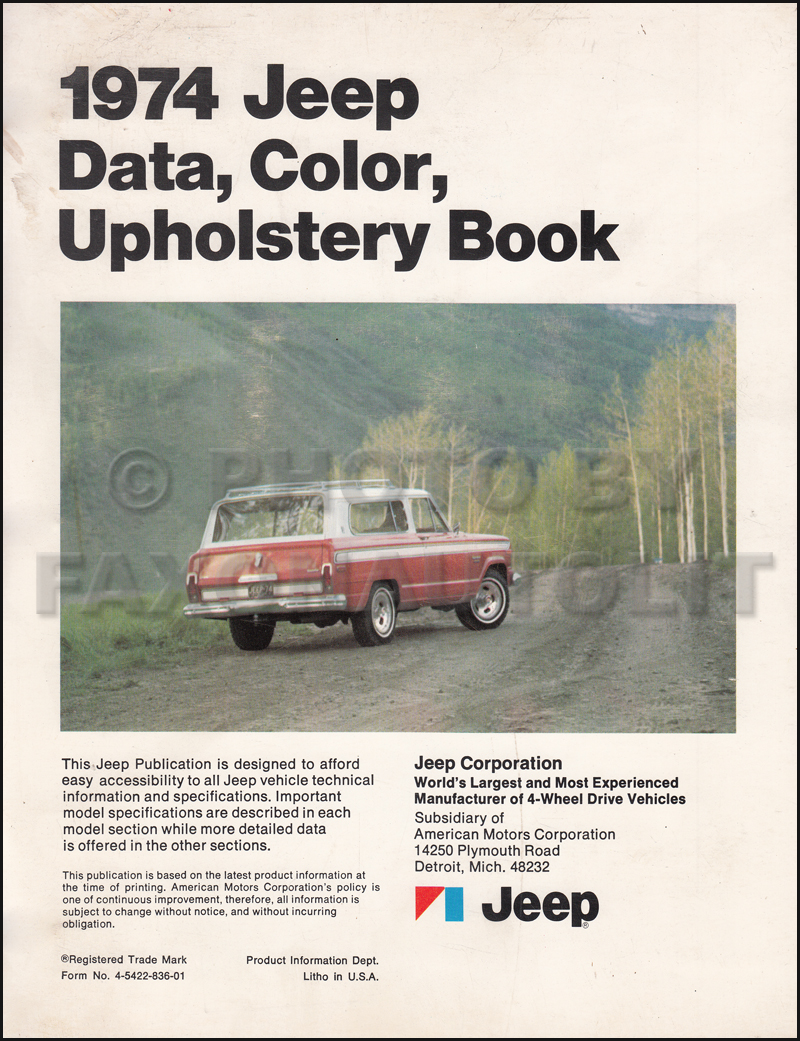 1974 Jeep
Data, Color,
Upholstery Book

© PHOTO BY FAXON AUTO LIT

This Jeep Publication is designed to afford easy accessibility to all Jeep vehicle technical information and specifications. Important model specifications are described in each model section while more detailed data is offered in the other sections.

This publication is based on the latest product information at the time of printing. American Motors Corporation's policy is one of continuous improvement, therefore, all information is subject to change without notice, and without incurring obligation.

®Registered Trade Mark
Form No. 4-5422-836-01

Product Information Dept.
Litho in U.S.A.

Jeep Corporation
World's Largest and Most Experienced Manufacturer of 4-Wheel Drive Vehicles
Subsidiary of
American Motors Corporation
14250 Plymouth Road
Detroit, Mich. 48232

Jeep®